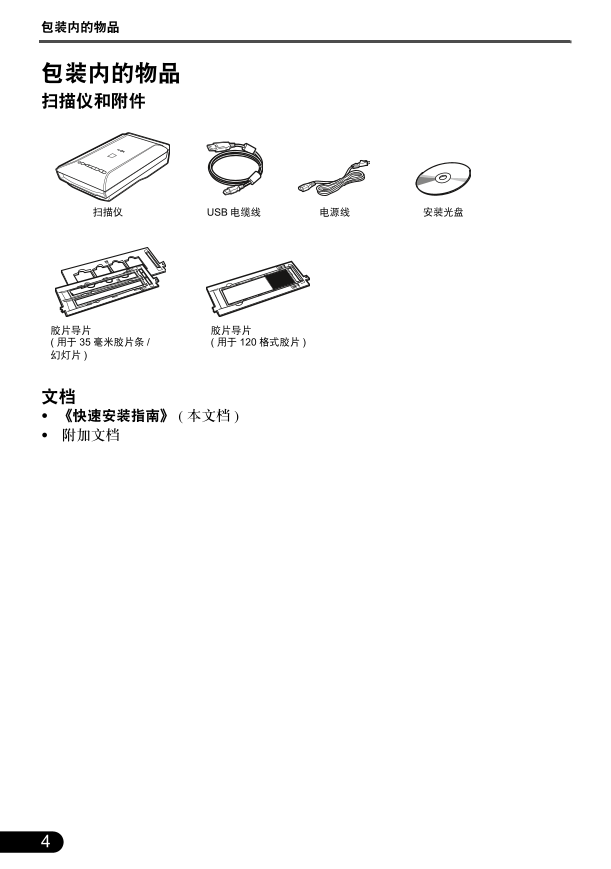 包装内的物品

包装内的物品

扫描仪和附件

扫描仪

USB 电缆线

电源线

安装光盘

胶片导片
( 用于 35 毫米胶片条 / 幻灯片 )

胶片导片
( 用于 120 格式胶片 )

文档

• 《快速安装指南》( 本文档 )
• 附加文档

4